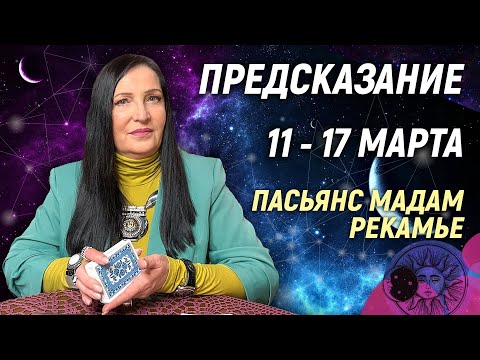 ПРЕДСКАЗАНИЕ

11 - 17 МАРТА

ПАСЬЯНС МАДАМ РЕКАМЬЕ